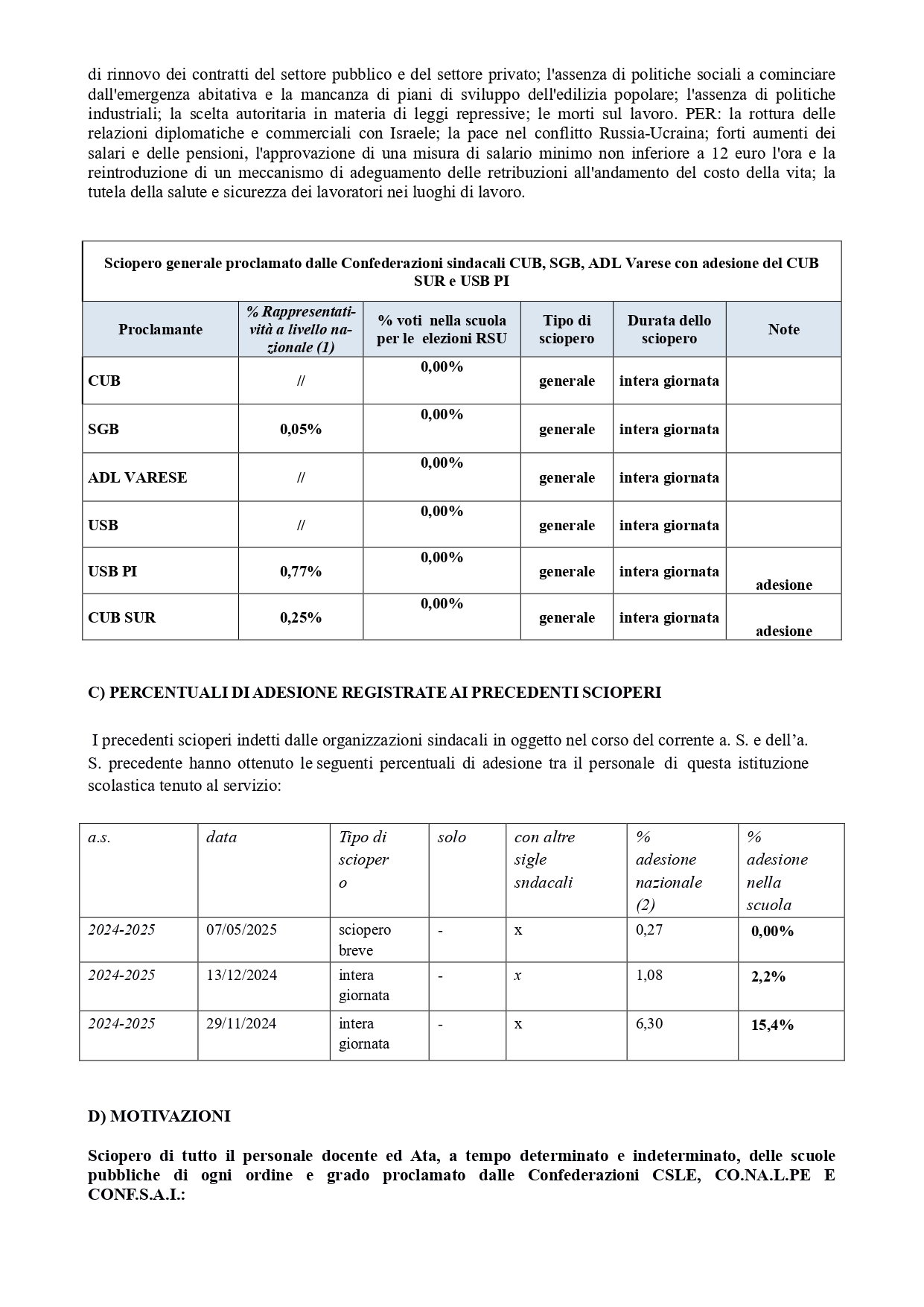 di rinnovo dei contratti del settore pubblico e del settore privato; l'assenza di politiche sociali a cominciare dall'emergenza abitativa e la mancanza di piani di sviluppo dell'edilizia popolare; l'assenza di politiche industriali; la scelta autoritaria in materia di leggi repressive; le morti sul lavoro. PER: la rottura delle relazioni diplomatiche e commerciali con Israele; la pace nel conflitto Russia-Ucraina; forti aumenti dei salari e delle pensioni, l'approvazione di una misura di salario minimo non inferiore a 12 euro l'ora e la reintroduzione di un meccanismo di adeguamento delle retribuzioni all'andamento del costo della vita; la tutela della salute e sicurezza dei lavoratori nei luoghi di lavoro.

Sciopero generale proclamato dalle Confederazioni sindacali CUB, SGB, ADL Varese con adesione del CUB SUR e USB PI

| Proclamante | % Rappresentatività a livello nazionale (1) | % voti nella scuola per le elezioni RSU | Tipo di sciopero | Durata dello sciopero | Note |
|---|---|---|---|---|---|
| CUB | // | 0,00% | generale | intera giornata | |
| SGB | 0,05% | 0,00% | generale | intera giornata | |
| ADL VARESE | // | 0,00% | generale | intera giornata | |
| USB | // | 0,00% | generale | intera giornata | |
| USB PI | 0,77% | 0,00% | generale | intera giornata | adesione |
| CUB SUR | 0,25% | 0,00% | generale | intera giornata | adesione |

C) PERCENTUALI DI ADESIONE REGISTRATE AI PRECEDENTI SCIOPERI

I precedenti scioperi indetti dalle organizzazioni sindacali in oggetto nel corso del corrente a. S. e dell'a. S. precedente hanno ottenuto le seguenti percentuali di adesione tra il personale di questa istituzione scolastica tenuto al servizio:

| a.s. | data | Tipo di sciopero | solo | con altre sigle sndacali | % adesione nazionale (2) | % adesione nella scuola |
|---|---|---|---|---|---|---|
| 2024-2025 | 07/05/2025 | sciopero breve | - | x | 0,27 | 0,00% |
| 2024-2025 | 13/12/2024 | intera giornata | - | x | 1,08 | 2,2% |
| 2024-2025 | 29/11/2024 | intera giornata | - | x | 6,30 | 15,4% |

D) MOTIVAZIONI

Sciopero di tutto il personale docente ed Ata, a tempo determinato e indeterminato, delle scuole pubbliche di ogni ordine e grado proclamato dalle Confederazioni CSLE, CO.NA.L.PE E CONF.S.A.I.: